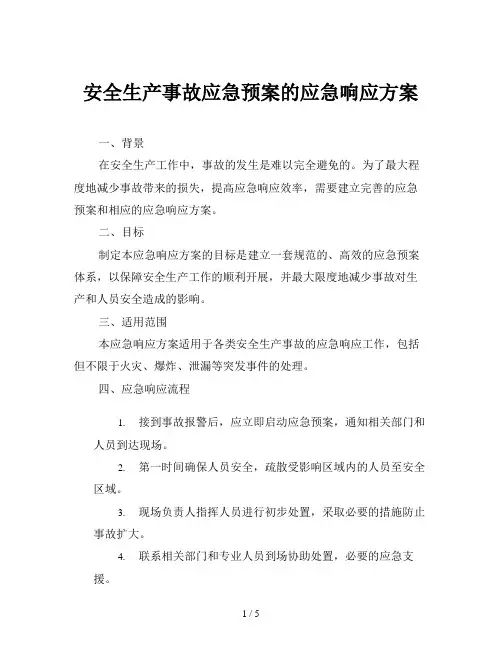 安全生产事故应急预案的应急响应方案

一、背景

在安全生产工作中，事故的发生是难以完全避免的。为了最大程度地减少事故带来的损失，提高应急响应效率，需要建立完善的应急预案和相应的应急响应方案。

二、目标

制定本应急响应方案的目标是建立一套规范的、高效的应急预案体系，以保障安全生产工作的顺利开展，并最大限度地减少事故对生产和人员安全造成的影响。

三、适用范围

本应急响应方案适用于各类安全生产事故的应急响应工作，包括但不限于火灾、爆炸、泄漏等突发事件的处理。

四、应急响应流程

1. 接到事故报警后，应立即启动应急预案，通知相关部门和人员到达现场。

2. 第一时间确保人员安全，疏散受影响区域内的人员至安全区域。

3. 现场负责人指挥人员进行初步处置，采取必要的措施防止事故扩大。

4. 联系相关部门和专业人员到场协助处置，必要的应急支援。

1 / 5